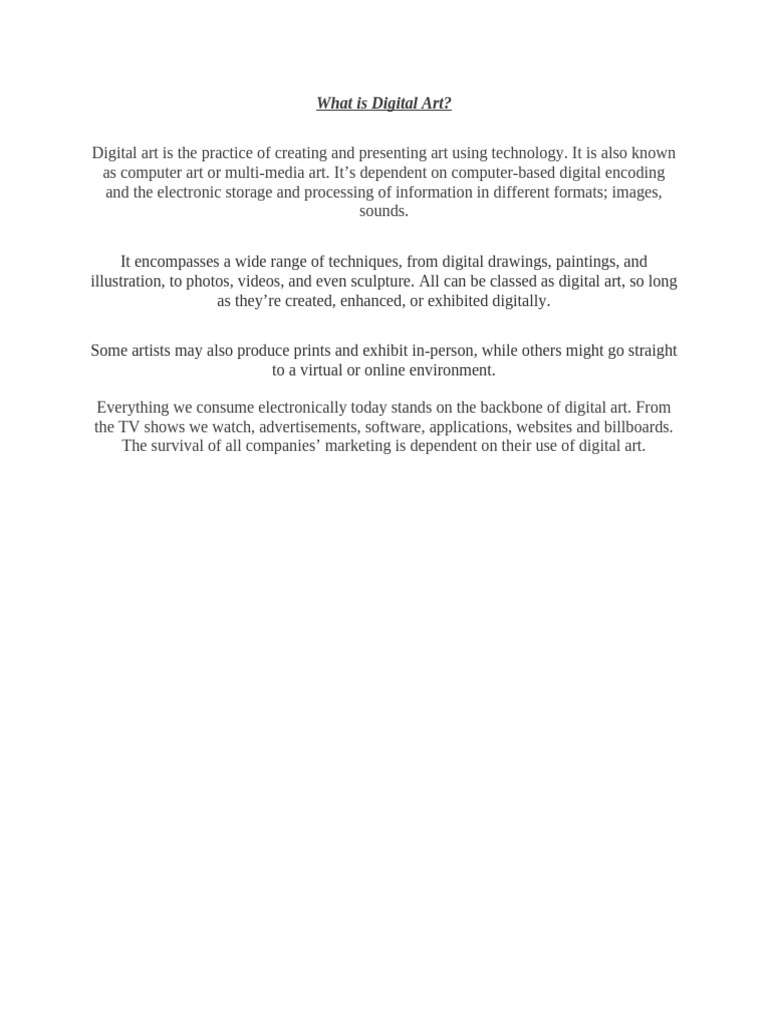 What is Digital Art?

Digital art is the practice of creating and presenting art using technology. It is also known as computer art or multi-media art. It’s dependent on computer-based digital encoding and the electronic storage and processing of information in different formats; images, sounds.

It encompasses a wide range of techniques, from digital drawings, paintings, and illustration, to photos, videos, and even sculpture. All can be classed as digital art, so long as they’re created, enhanced, or exhibited digitally.

Some artists may also produce prints and exhibit in-person, while others might go straight to a virtual or online environment.

Everything we consume electronically today stands on the backbone of digital art. From the TV shows we watch, advertisements, software, applications, websites and billboards. The survival of all companies’ marketing is dependent on their use of digital art.